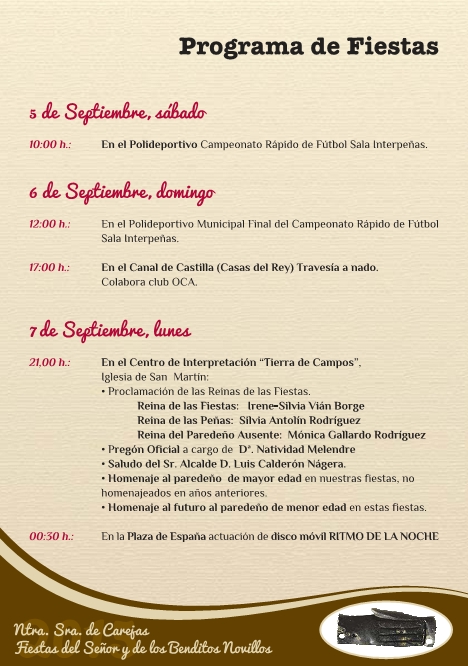 Programa de Fiestas

5 de Septiembre, sábado

10:00 h.: En el Polideportivo Campeonato Rápido de Fútbol Sala Interpeñas.

6 de Septiembre, domingo

12:00 h.: En el Polideportivo Municipal Final del Campeonato Rápido de Fútbol Sala Interpeñas.

17:00 h.: En el Canal de Castilla (Casas del Rey) Travesía a nado. Colabora club OCA.

7 de Septiembre, lunes

21,00 h.: En el Centro de Interpretación "Tierra de Campos", Iglesia de San Martín:
• Proclamación de las Reinas de las Fiestas.
Reina de las Fiestas: Irene-Silvia Vián Borge
Reina de las Peñas: Silvia Antolín Rodríguez
Reina del Paredeño Ausente: Mónica Gallardo Rodríguez
• Pregón Oficial a cargo de Dª. Natividad Melendre
• Saludo del Sr. Alcalde D. Luis Calderón Nágera.
• Homenaje al paredeño de mayor edad en nuestras fiestas, no homenajeados en años anteriores.
• Homenaje al futuro al paredeño de menor edad en estas fiestas.

00:30 h.: En la Plaza de España actuación de disco móvil RITMO DE LA NOCHE

2015
Ntra. Sra. de Carejas
Fiestas del Señor y de los Benditos Novillos